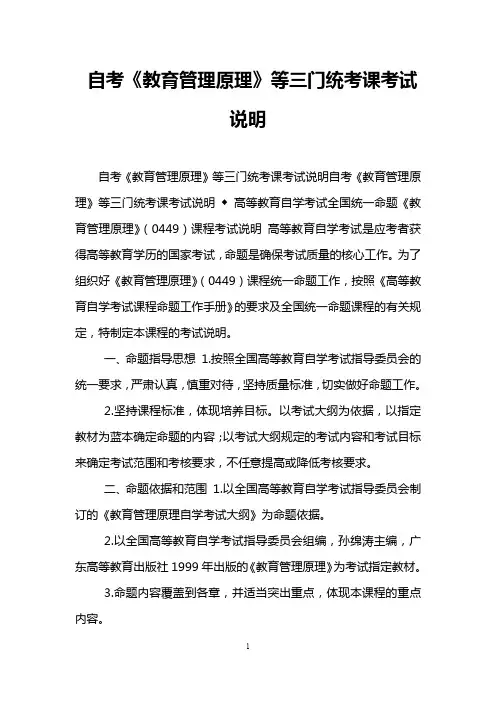 自考《教育管理原理》等三门统考课考试说明

自考《教育管理原理》等三门统考课考试说明自考《教育管理原理》等三门统考课考试说明 ◆ 高等教育自学考试全国统一命题《教育管理原理》（0449）课程考试说明 高等教育自学考试是应考者获得高等教育学历的国家考试，命题是确保考试质量的核心工作。为了组织好《教育管理原理》（0449）课程统一命题工作，按照《高等教育自学考试课程命题工作手册》的要求及全国统一命题课程的有关规定，特制定本课程的考试说明。

一、命题指导思想 1.按照全国高等教育自学考试指导委员会的统一要求，严肃认真，慎重对待，坚持质量标准，切实做好命题工作。

2.坚持课程标准，体现培养目标。以考试大纲为依据，以指定教材为蓝本确定命题的内容；以考试大纲规定的考试内容和考试目标来确定考试范围和考核要求，不任意提高或降低考核要求。

二、命题依据和范围 1.以全国高等教育自学考试指导委员会制订的《教育管理原理自学考试大纲》为命题依据。

2.以全国高等教育自学考试指导委员会组编，孙绵涛主编，广东高等教育出版社 1999 年出版的《教育管理原理》为考试指定教材。

3.命题内容覆盖到各章，并适当突出重点，体现本课程的重点内容。

1